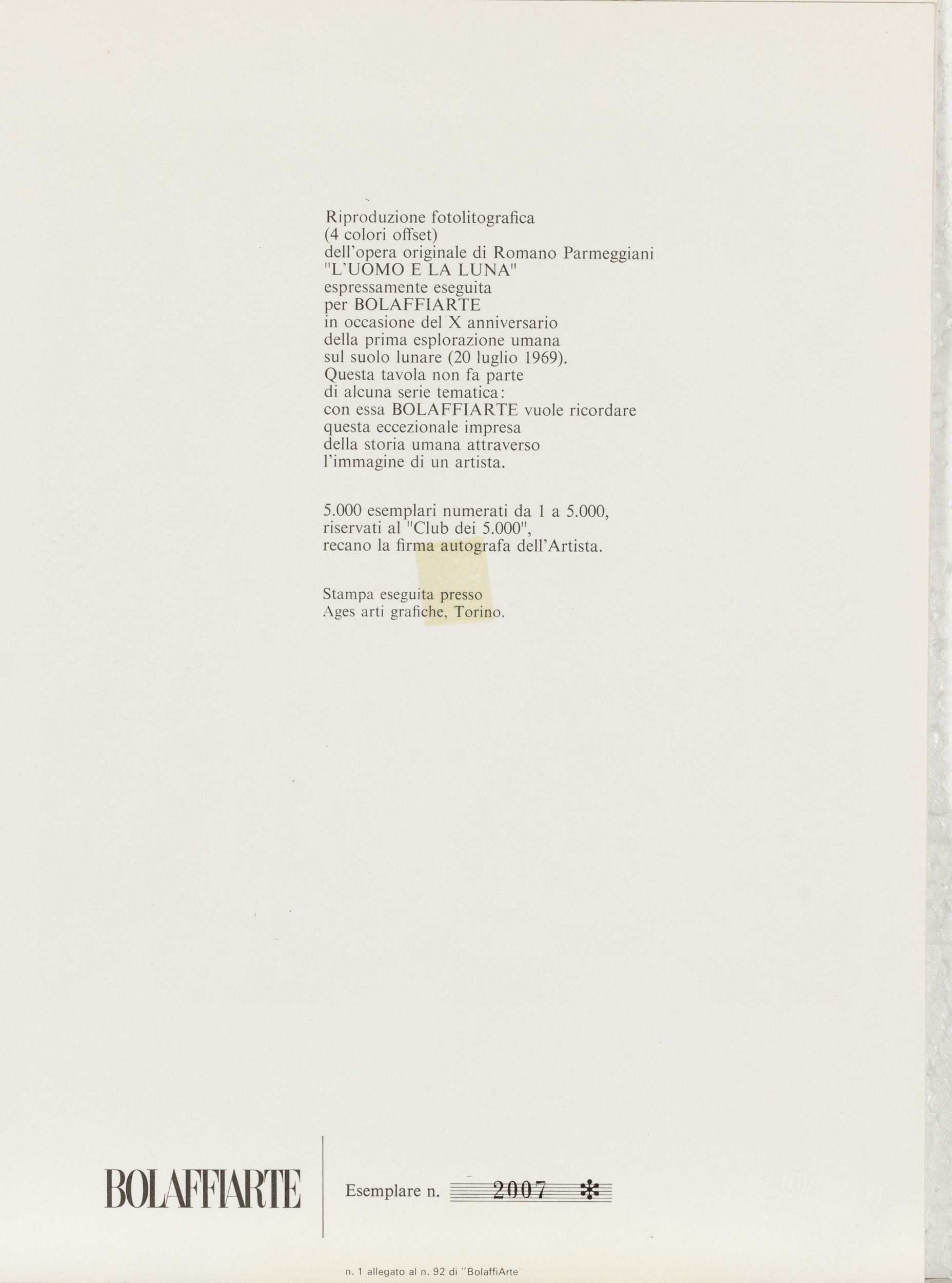 Riproduzione fotolitografica (4 colori offset) dell'opera originale di Romano Parmeggiani "L'UOMO E LA LUNA" espressamente eseguita per BOLAFFIARTE in occasione del X anniversario della prima esplorazione umana sul suolo lunare (20 luglio 1969). Questa tavola non fa parte di alcuna serie tematica: con essa BOLAFFIARTE vuole ricordare questa eccezionale impresa della storia umana attraverso l'immagine di un artista.

5.000 esemplari numerati da 1 a 5.000, riservati al "Club dei 5.000", recano la firma autografa dell'Artista.

Stampa eseguita presso Ages arti grafiche, Torino.

BOLAFFIARTE

Esemplare n. 2007 *

n. 1 allegato al n. 92 di "BolaffiArte